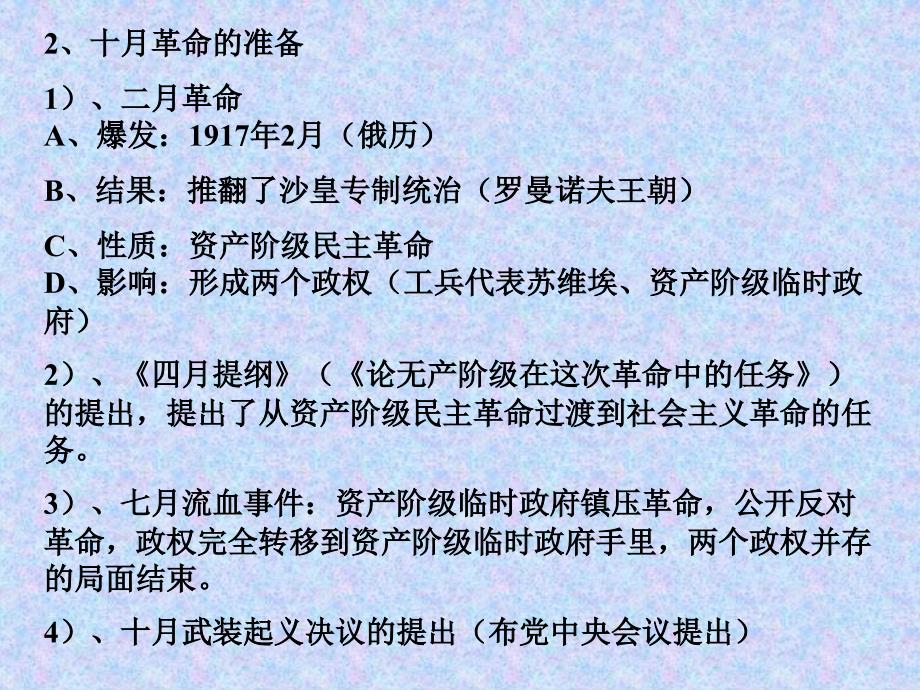 2、十月革命的准备

1）、二月革命
A、爆发：1917年2月（俄历）

B、结果：推翻了沙皇专制统治（罗曼诺夫王朝）

C、性质：资产阶级民主革命
D、影响：形成两个政权（工兵代表苏维埃、资产阶级临时政府）

2）、《四月提纲》（《论无产阶级在这次革命中的任务》）的提出，提出了从资产阶级民主革命过渡到社会主义革命的任务。

3）、七月流血事件：资产阶级临时政府镇压革命，公开反对革命，政权完全转移到资产阶级临时政府手里，两个政权并存的局面结束。

4）、十月武装起义决议的提出（布党中央会议提出）